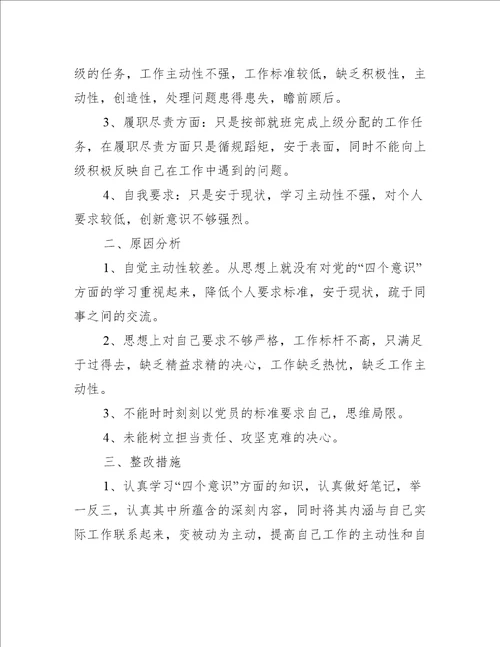 级的任务，工作主动性不强，工作标准较低，缺乏积极性，主动性，创造性，处理问题患得患失，瞻前顾后。

3、履职尽责方面：只是按部就班完成上级分配的工作任务，在履职尽责方面只是循规蹈矩，安于表面，同时不能向上级积极反映自己在工作中遇到的问题。

4、自我要求：只是安于现状，学习主动性不强，对个人要求较低，创新意识不够强烈。

二、原因分析

1、自觉主动性较差。从思想上就没有对党的“四个意识”方面的学习重视起来，降低个人要求标准，安于现状，疏于同事之间的交流。

2、思想上对自己要求不够严格，工作标杆不高，只满足于过得去，缺乏精益求精的决心，工作缺乏热忱，缺乏工作主动性。

3、不能时时刻刻以党员的标准要求自己，思维局限。

4、未能树立担当责任、攻坚克难的决心。

三、整改措施

1、认真学习“四个意识”方面的知识，认真做好笔记，举一反三，认真其中所蕴含的深刻内容，同时将其内涵与自己实际工作联系起来，变被动为主动，提高自己工作的主动性和自